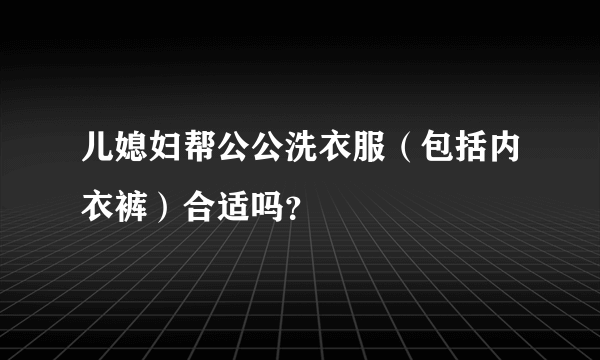 儿媳妇帮公公洗衣服（包括内衣裤）合适吗?